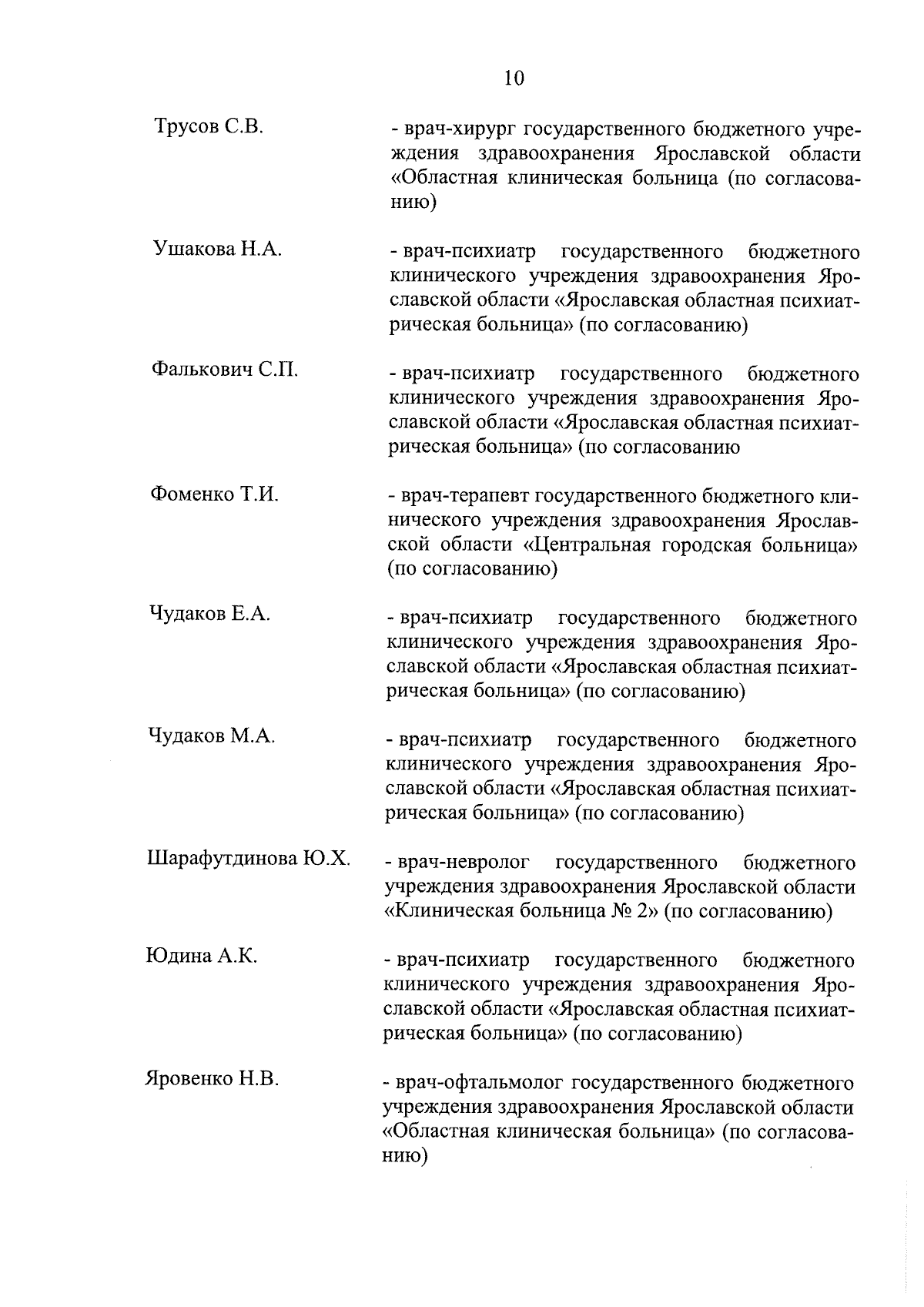 10

Трусов С.В. - врач-хирург государственного бюджетного учреждения здравоохранения Ярославской области «Областная клиническая больница (по согласованию)

Ушакова Н.А. - врач-психиатр государственного бюджетного клинического учреждения здравоохранения Ярославской области «Ярославская областная психиатрическая больница» (по согласованию)

Фалькович С.П. - врач-психиатр государственного бюджетного клинического учреждения здравоохранения Ярославской области «Ярославская областная психиатрическая больница» (по согласованию

Фоменко Т.И. - врач-терапевт государственного бюджетного клинического учреждения здравоохранения Ярославской области «Центральная городская больница» (по согласованию)

Чудаков Е.А. - врач-психиатр государственного бюджетного клинического учреждения здравоохранения Ярославской области «Ярославская областная психиатрическая больница» (по согласованию)

Чудаков М.А. - врач-психиатр государственного бюджетного клинического учреждения здравоохранения Ярославской области «Ярославская областная психиатрическая больница» (по согласованию)

Шарафутдинова Ю.Х. - врач-невролог государственного бюджетного учреждения здравоохранения Ярославской области «Клиническая больница № 2» (по согласованию)

Юдина А.К. - врач-психиатр государственного бюджетного клинического учреждения здравоохранения Ярославской области «Ярославская областная психиатрическая больница» (по согласованию)

Яровенко Н.В. - врач-офтальмолог государственного бюджетного учреждения здравоохранения Ярославской области «Областная клиническая больница» (по согласованию)